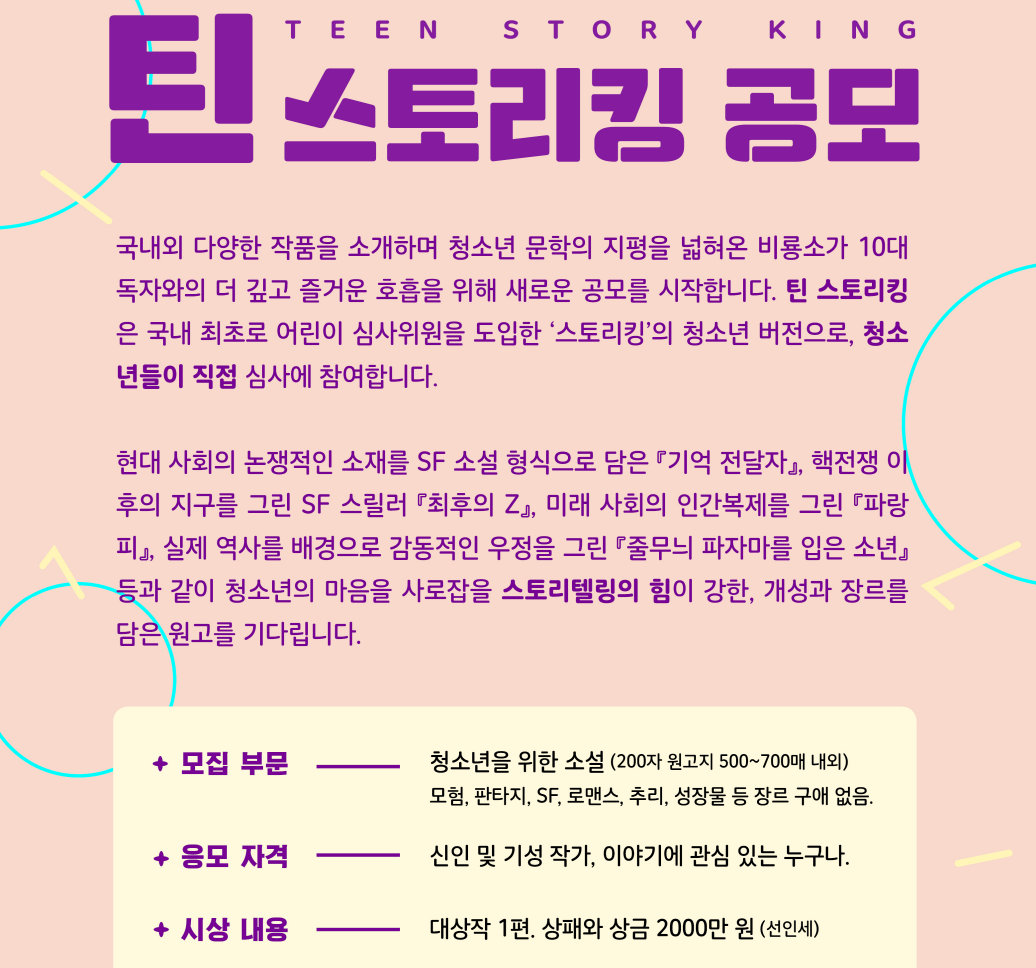 TEEN STORY KING

틴 스토리킹 공모

국내외 다양한 작품을 소개하며 청소년 문학의 지평을 넓혀온 비룡소가 10대 독자와의 더 깊고 즐거운 호흡을 위해 새로운 공모를 시작합니다. 틴 스토리킹은 국내 최초로 어린이 심사위원을 도입한 '스토리킹'의 청소년 버전으로, 청소년들이 직접 심사에 참여합니다.

현대 사회의 논쟁적인 소재를 SF 소설 형식으로 담은 『기억 전달자』, 핵전쟁 이후의 지구를 그린 SF 스릴러 『최후의 Z』, 미래 사회의 인간복제를 그린 『파랑 피』, 실제 역사를 배경으로 감동적인 우정을 그린 『줄무늬 파자마를 입은 소년』 등과 같이 청소년의 마음을 사로잡을 스토리텔링의 힘이 강한, 개성과 장르를 담은 원고를 기다립니다.

+ 모집 부문 청소년을 위한 소설 (200자 원고지 500~700매 내외)
모험, 판타지, SF, 로맨스, 추리, 성장물 등 장르 구애 없음.

+ 응모 자격 신인 및 기성 작가, 이야기에 관심 있는 누구나.

+ 시상 내용 대상작 1편. 상패와 상금 2000만 원 (선인세)